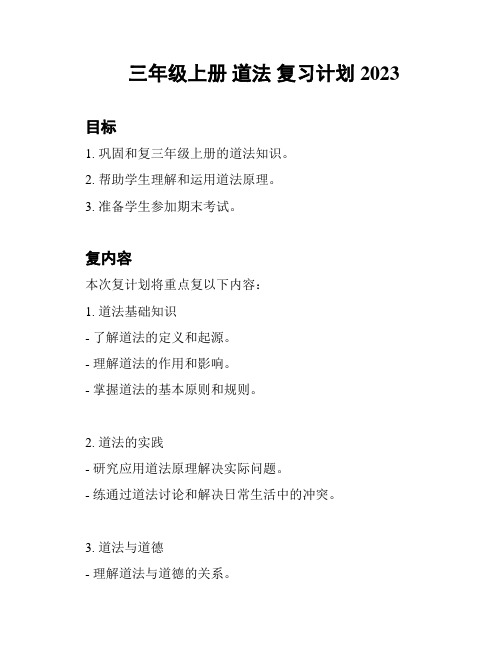 三年级上册 道法 复习计划 2023

目标

1. 巩固和复三年级上册的道法知识。

2. 帮助学生理解和运用道法原理。

3. 准备学生参加期末考试。

复内容

本次复计划将重点复以下内容：

1. 道法基础知识

- 了解道法的定义和起源。

- 理解道法的作用和影响。

- 掌握道法的基本原则和规则。

2. 道法的实践

- 研究应用道法原理解决实际问题。

- 练通过道法讨论和解决日常生活中的冲突。

3. 道法与道德

- 理解道法与道德的关系。